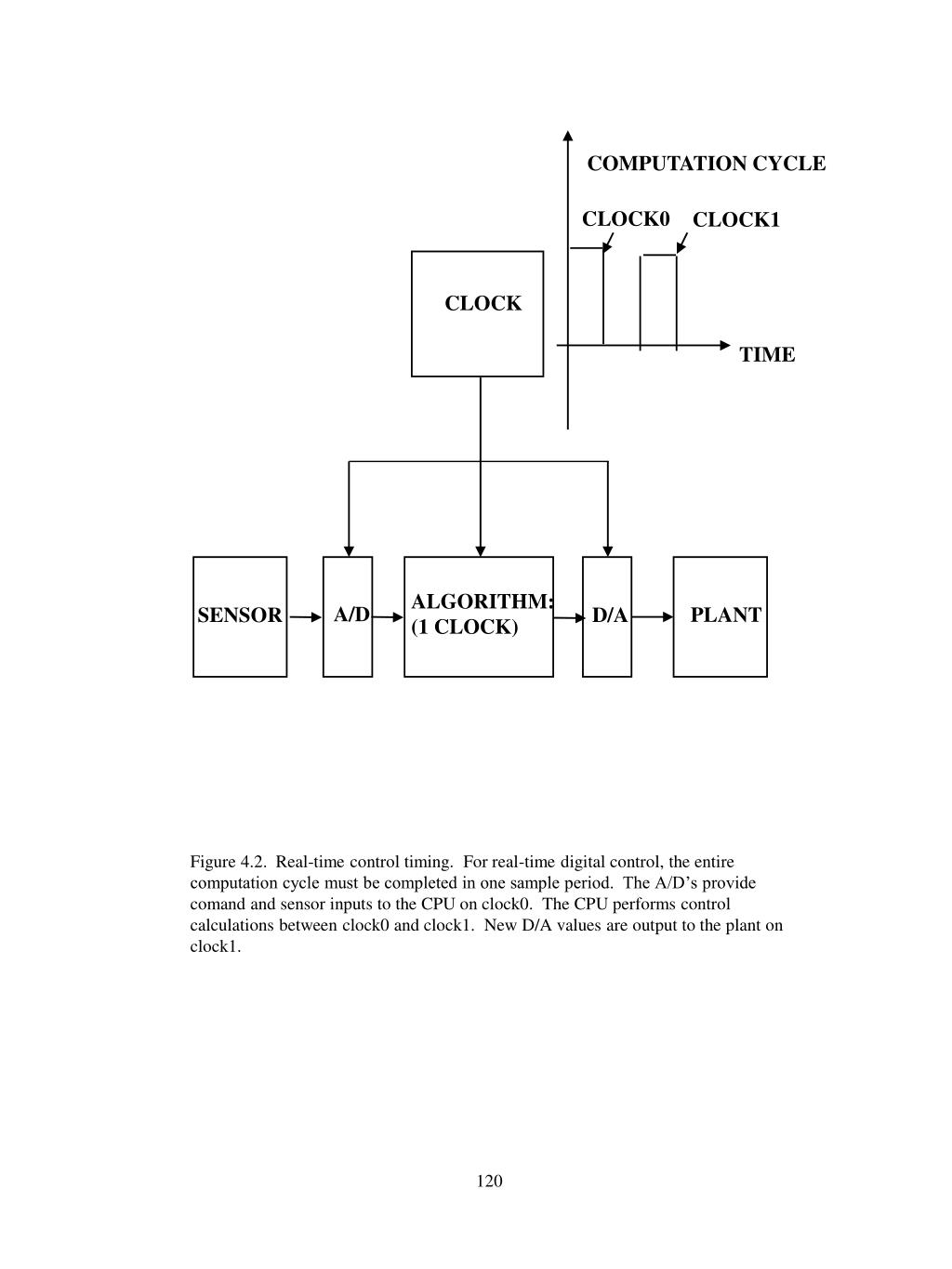 COMPUTATION CYCLE

CLOCK0 CLOCK1

CLOCK

TIME

SENSOR

A/D

ALGORITHM:
(1 CLOCK)

D/A

PLANT

Figure 4.2. Real-time control timing. For real-time digital control, the entire computation cycle must be completed in one sample period. The A/D's provide comand and sensor inputs to the CPU on clock0. The CPU performs control calculations between clock0 and clock1. New D/A values are output to the plant on clock1.

120